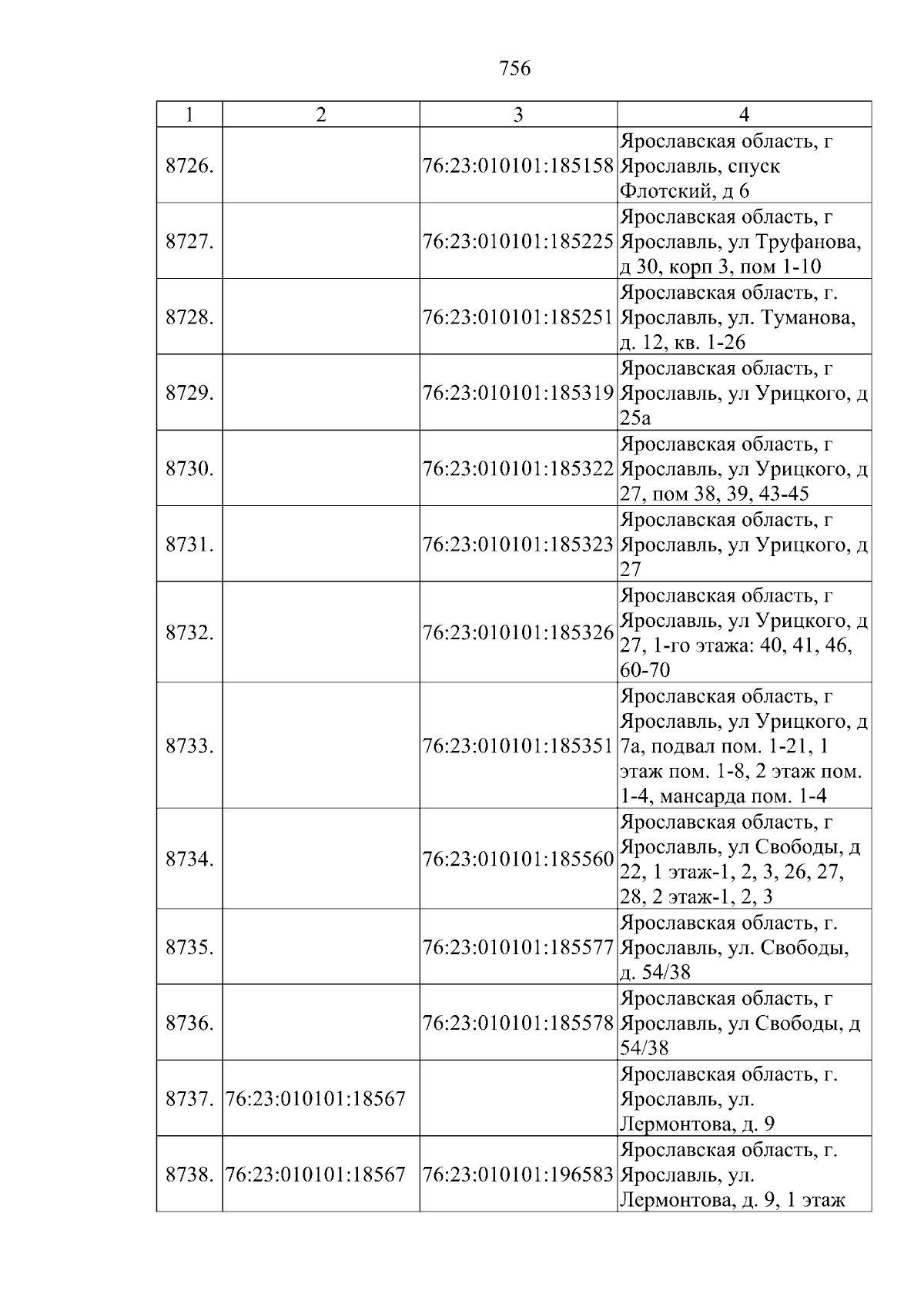 756

| 1 | 2 | 3 | 4 |
|---|---|---|---|
| 8726. |  | 76:23:010101:185158 | Ярославская область, г Ярославль, спуск Флотский, д 6 |
| 8727. |  | 76:23:010101:185225 | Ярославская область, г Ярославль, ул Труфанова, д 30, корп 3, пом 1-10 |
| 8728. |  | 76:23:010101:185251 | Ярославская область, г. Ярославль, ул. Туманова, д. 12, кв. 1-26 |
| 8729. |  | 76:23:010101:185319 | Ярославская область, г Ярославль, ул Урицкого, д 25а |
| 8730. |  | 76:23:010101:185322 | Ярославская область, г Ярославль, ул Урицкого, д 27, пом 38, 39, 43-45 |
| 8731. |  | 76:23:010101:185323 | Ярославская область, г Ярославль, ул Урицкого, д 27 |
| 8732. |  | 76:23:010101:185326 | Ярославская область, г Ярославль, ул Урицкого, д 27, 1-го этажа: 40, 41, 46, 60-70 |
| 8733. |  | 76:23:010101:185351 | Ярославская область, г Ярославль, ул Урицкого, д 7а, подвал пом. 1-21, 1 этаж пом. 1-8, 2 этаж пом. 1-4, мансарда пом. 1-4 |
| 8734. |  | 76:23:010101:185560 | Ярославская область, г Ярославль, ул Свободы, д 22, 1 этаж-1, 2, 3, 26, 27, 28, 2 этаж-1, 2, 3 |
| 8735. |  | 76:23:010101:185577 | Ярославская область, г. Ярославль, ул. Свободы, д. 54/38 |
| 8736. |  | 76:23:010101:185578 | Ярославская область, г Ярославль, ул Свободы, д 54/38 |
| 8737. | 76:23:010101:18567 |  | Ярославская область, г. Ярославль, ул. Лермонтова, д. 9 |
| 8738. | 76:23:010101:18567 | 76:23:010101:196583 | Ярославская область, г. Ярославль, ул. Лермонтова, д. 9, 1 этаж |